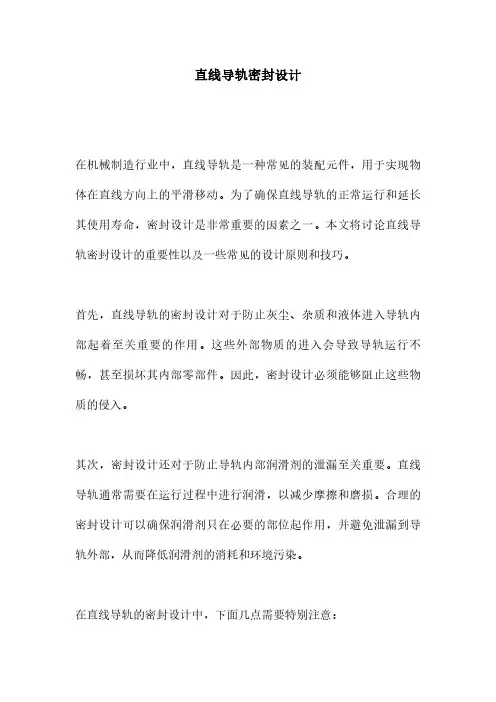 直线导轨密封设计

在机械制造行业中，直线导轨是一种常见的装配元件，用于实现物体在直线方向上的平滑移动。为了确保直线导轨的正常运行和延长其使用寿命，密封设计是非常重要的因素之一。本文将讨论直线导轨密封设计的重要性以及一些常见的设计原则和技巧。

首先，直线导轨的密封设计对于防止灰尘、杂质和液体进入导轨内部起着至关重要的作用。这些外部物质的进入会导致导轨运行不畅，甚至损坏其内部零部件。因此，密封设计必须能够阻止这些物质的侵入。

其次，密封设计还对于防止导轨内部润滑剂的泄漏至关重要。直线导轨通常需要在运行过程中进行润滑，以减少摩擦和磨损。合理的密封设计可以确保润滑剂只在必要的部位起作用，并避免泄漏到导轨外部，从而降低润滑剂的消耗和环境污染。

在直线导轨的密封设计中，下面几点需要特别注意：